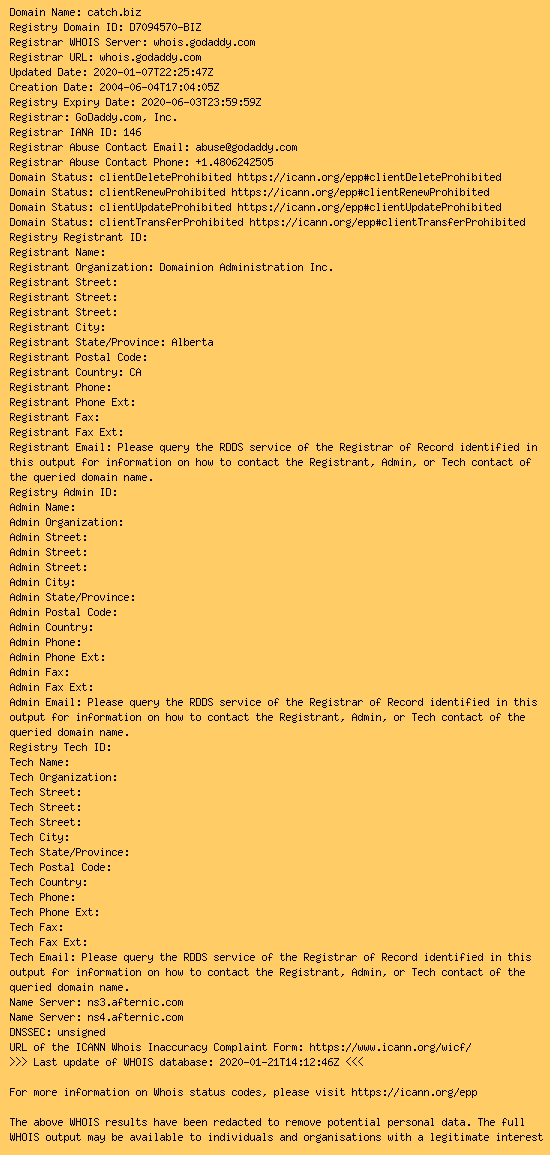 Domain Name: catch.biz
Registry Domain ID: D7094570-BIZ
Registrar WHOIS Server: whois.godaddy.com
Registrar URL: whois.godaddy.com
Updated Date: 2020-01-07T22:25:47Z
Creation Date: 2004-06-04T17:04:05Z
Registry Expiry Date: 2020-06-03T23:59:59Z
Registrar: GoDaddy.com, Inc.
Registrar IANA ID: 146
Registrar Abuse Contact Email: abuse@godaddy.com
Registrar Abuse Contact Phone: +1.4806242505
Domain Status: clientDeleteProhibited https://icann.org/epp#clientDeleteProhibited
Domain Status: clientRenewProhibited https://icann.org/epp#clientRenewProhibited
Domain Status: clientUpdateProhibited https://icann.org/epp#clientUpdateProhibited
Domain Status: clientTransferProhibited https://icann.org/epp#clientTransferProhibited
Registry Registrant ID:
Registrant Name:
Registrant Organization: Domainion Administration Inc.
Registrant Street:
Registrant Street:
Registrant Street:
Registrant City:
Registrant State/Province: Alberta
Registrant Postal Code:
Registrant Country: CA
Registrant Phone:
Registrant Phone Ext:
Registrant Fax:
Registrant Fax Ext:
Registrant Email: Please query the RDDS service of the Registrar of Record identified in this output for information on how to contact the Registrant, Admin, or Tech contact of the queried domain name.
Registry Admin ID:
Admin Name:
Admin Organization:
Admin Street:
Admin Street:
Admin Street:
Admin City:
Admin State/Province:
Admin Postal Code:
Admin Country:
Admin Phone:
Admin Phone Ext:
Admin Fax:
Admin Fax Ext:
Admin Email: Please query the RDDS service of the Registrar of Record identified in this output for information on how to contact the Registrant, Admin, or Tech contact of the queried domain name.
Registry Tech ID:
Tech Name:
Tech Organization:
Tech Street:
Tech Street:
Tech Street:
Tech City:
Tech State/Province:
Tech Postal Code:
Tech Country:
Tech Phone:
Tech Phone Ext:
Tech Fax:
Tech Fax Ext:
Tech Email: Please query the RDDS service of the Registrar of Record identified in this output for information on how to contact the Registrant, Admin, or Tech contact of the queried domain name.
Name Server: ns3.afternic.com
Name Server: ns4.afternic.com
DNSSEC: unsigned
URL of the ICANN Whois Inaccuracy Complaint Form: https://www.icann.org/wicf/
>>> Last update of WHOIS database: 2020-01-21T14:12:46Z <<<

For more information on Whois status codes, please visit https://icann.org/epp

The above WHOIS results have been redacted to remove potential personal data. The full WHOIS output may be available to individuals and organisations with a legitimate interest